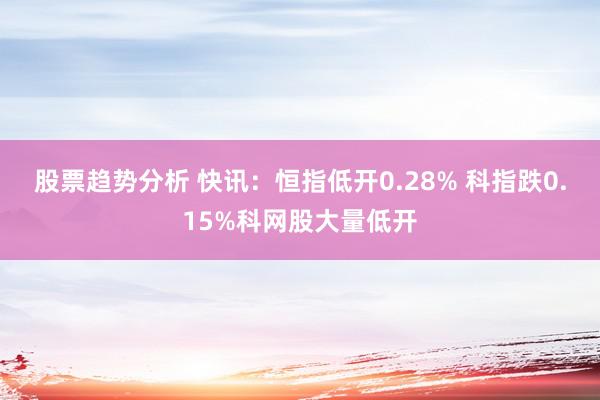 股票趋势分析 快讯：恒指低开0.28% 科指跌0.15%科网股大量低开